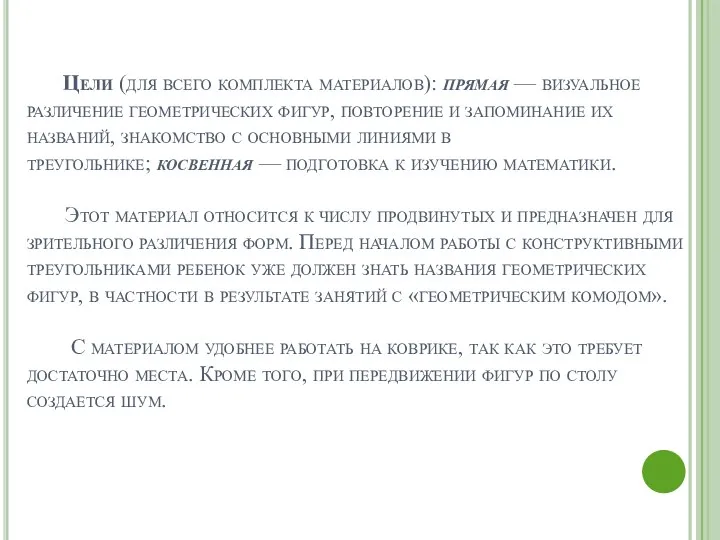 Цели (для всего комплекта материалов): прямая — визуальное различение геометрических фигур, повторение и запоминание их названий, знакомство с основными линиями в треугольнике; косвенная — подготовка к изучению математики.

Этот материал относится к числу продвинутых и предназначен для зрительного различения форм. Перед началом работы с конструктивными треугольниками ребенок уже должен знать названия геометрических фигур, в частности в результате занятий с «геометрическим комодом».

С материалом удобнее работать на коврике, так как это требует достаточно места. Кроме того, при передвижении фигур по столу создается шум.